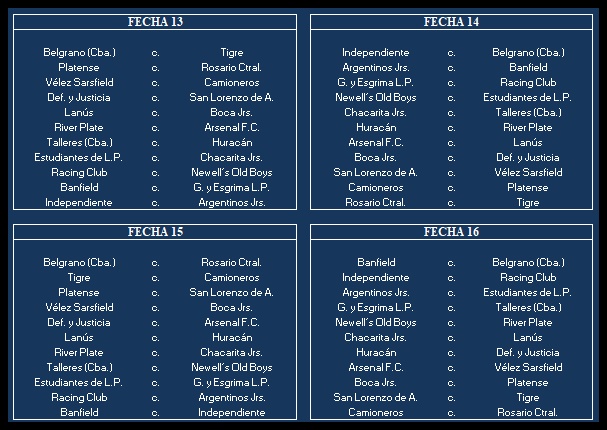 FECHA 13

| | | |
|---|---|---|
| Belgrano (Cba.) | c. | Tigre |
| Platense | c. | Rosario Ctral. |
| Vélez Sarsfield | c. | Camioneros |
| Def. y Justicia | c. | San Lorenzo de A. |
| Lanús | c. | Boca Jrs. |
| River Plate | c. | Arsenal F.C. |
| Talleres (Cba.) | c. | Huracán |
| Estudiantes de L.P. | c. | Chacarita Jrs. |
| Racing Club | c. | Newell´s Old Boys |
| Banfield | c. | G. y Esgrima L.P. |
| Independiente | c. | Argentinos Jrs. |

FECHA 14

| | | |
|---|---|---|
| Independiente | c. | Belgrano (Cba.) |
| Argentinos Jrs. | c. | Banfield |
| G. y Esgrima L.P. | c. | Racing Club |
| Newell´s Old Boys | c. | Estudiantes de L.P. |
| Chacarita Jrs. | c. | Talleres (Cba.) |
| Huracán | c. | River Plate |
| Arsenal F.C. | c. | Lanús |
| Boca Jrs. | c. | Def. y Justicia |
| San Lorenzo de A. | c. | Vélez Sarsfield |
| Camioneros | c. | Platense |
| Rosario Ctral. | c. | Tigre |

FECHA 15

| | | |
|---|---|---|
| Belgrano (Cba.) | c. | Rosario Ctral. |
| Tigre | c. | Camioneros |
| Platense | c. | San Lorenzo de A. |
| Vélez Sarsfield | c. | Boca Jrs. |
| Def. y Justicia | c. | Arsenal F.C. |
| Lanús | c. | Huracán |
| River Plate | c. | Chacarita Jrs. |
| Talleres (Cba.) | c. | Newell´s Old Boys |
| Estudiantes de L.P. | c. | G. y Esgrima L.P. |
| Racing Club | c. | Argentinos Jrs. |
| Banfield | c. | Independiente |

FECHA 16

| | | |
|---|---|---|
| Banfield | c. | Belgrano (Cba.) |
| Independiente | c. | Racing Club |
| Argentinos Jrs. | c. | Estudiantes de L.P. |
| G. y Esgrima L.P. | c. | Talleres (Cba.) |
| Newell´s Old Boys | c. | River Plate |
| Chacarita Jrs. | c. | Lanús |
| Huracán | c. | Def. y Justicia |
| Arsenal F.C. | c. | Vélez Sarsfield |
| Boca Jrs. | c. | Platense |
| San Lorenzo de A. | c. | Tigre |
| Camioneros | c. | Rosario Ctral. |